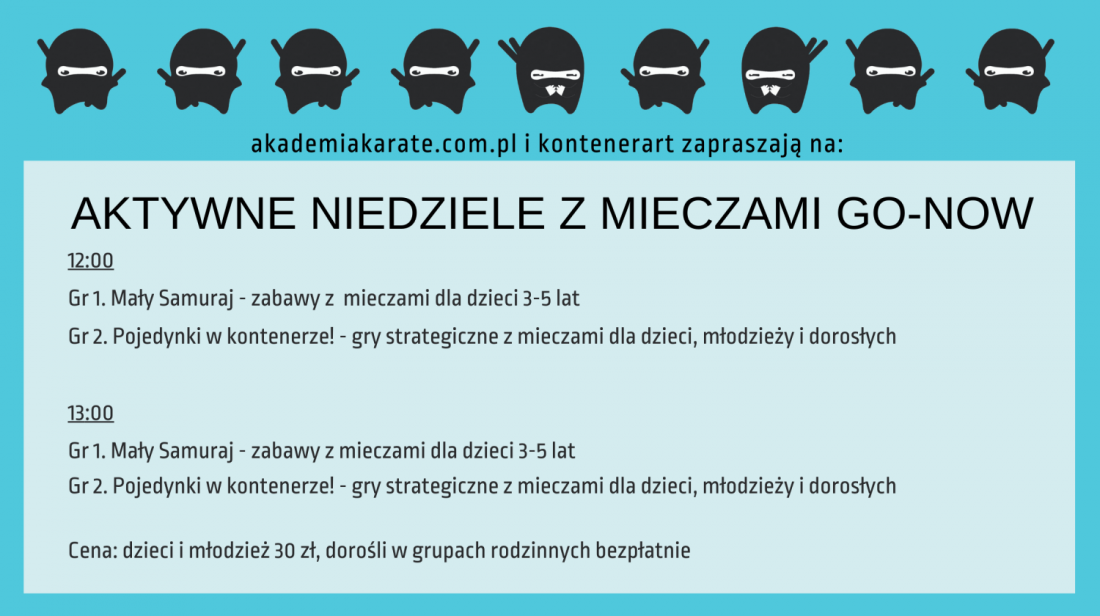 akademiakarate.com.pl i kontenerart zapraszają na:

AKTYWNE NIEDZIELE Z MIECZAMI GO-NOW

12:00

Gr 1. Mały Samuraj - zabawy z mieczami dla dzieci 3-5 lat

Gr 2. Pojedynki w kontenerze! - gry strategiczne z mieczami dla dzieci, młodzieży i dorosłych

13:00

Gr 1. Mały Samuraj - zabawy z mieczami dla dzieci 3-5 lat

Gr 2. Pojedynki w kontenerze! - gry strategiczne z mieczami dla dzieci, młodzieży i dorosłych

Cena: dzieci i młodzież 30 zł, dorośli w grupach rodzinnych bezpłatnie